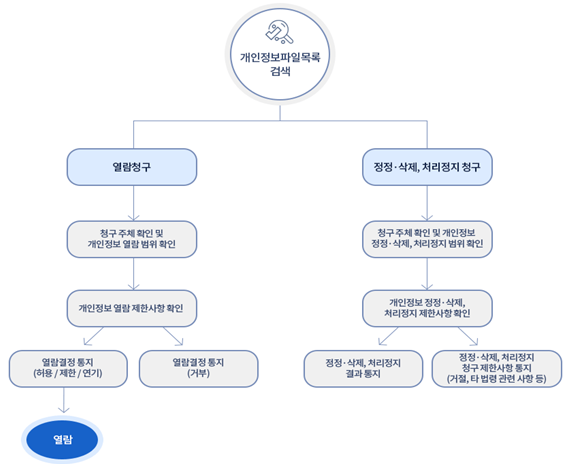 개인정보파일목록 검색

열람청구

청구 주체 확인 및 개인정보 열람 범위 확인

개인정보 열람 제한사항 확인

열람결정 통지 (허용 / 제한 / 연기)

열람결정 통지 (거부)

열람

정정·삭제, 처리정지 청구

청구 주체 확인 및 개인정보 정정·삭제, 처리정지 범위 확인

개인정보 정정·삭제, 처리정지 제한사항 확인

정정·삭제, 처리정지 결과 통지

정정·삭제, 처리정지 청구제한사항 통지 (거절, 타 법령 관련 사항 등)